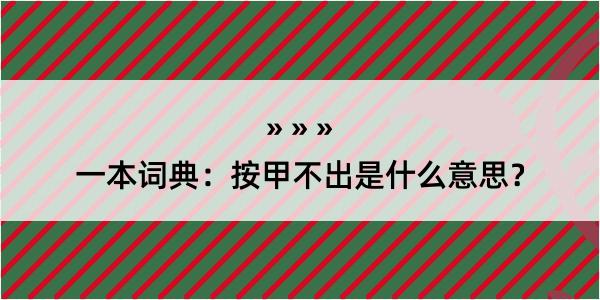 » » »
一本词典：按甲不出是什么意思？